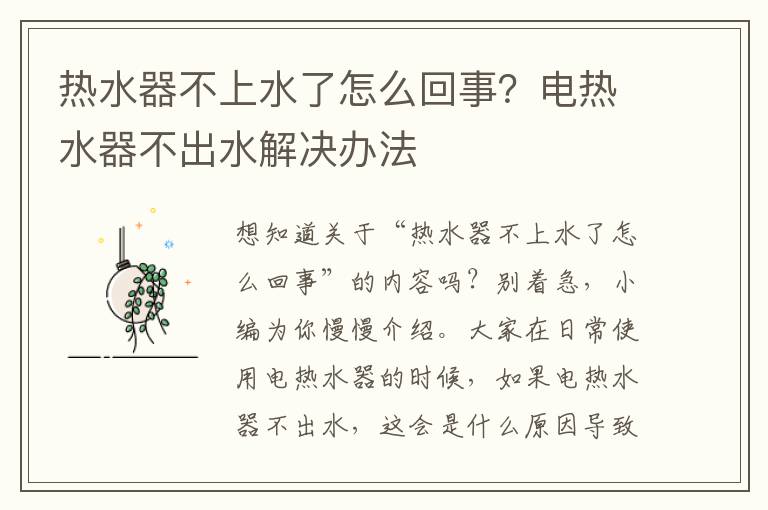 热水器不上水了怎么回事？电热水器不出水解决办法

想知道关于“热水器不上水了怎么回事”的内容吗？别着急，小编为你慢慢介绍。大家在日常使用电热水器的时候，如果电热水器不出水，这会是什么原因导致